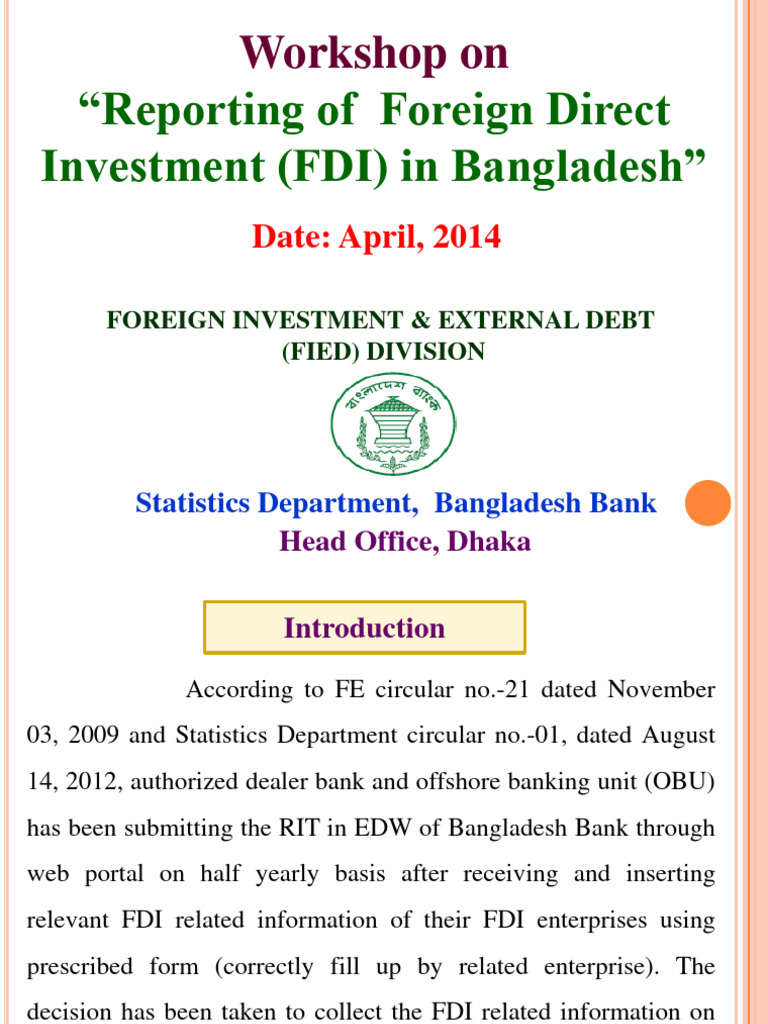 Workshop on
“Reporting of Foreign Direct Investment (FDI) in Bangladesh”

Date: April, 2014

FOREIGN INVESTMENT & EXTERNAL DEBT (FIED) DIVISION

বাংলাদেশ ব্যাংক

Statistics Department, Bangladesh Bank
Head Office, Dhaka

Introduction

According to FE circular no.-21 dated November 03, 2009 and Statistics Department circular no.-01, dated August 14, 2012, authorized dealer bank and offshore banking unit (OBU) has been submitting the RIT in EDW of Bangladesh Bank through web portal on half yearly basis after receiving and inserting relevant FDI related information of their FDI enterprises using prescribed form (correctly fill up by related enterprise). The decision has been taken to collect the FDI related information on